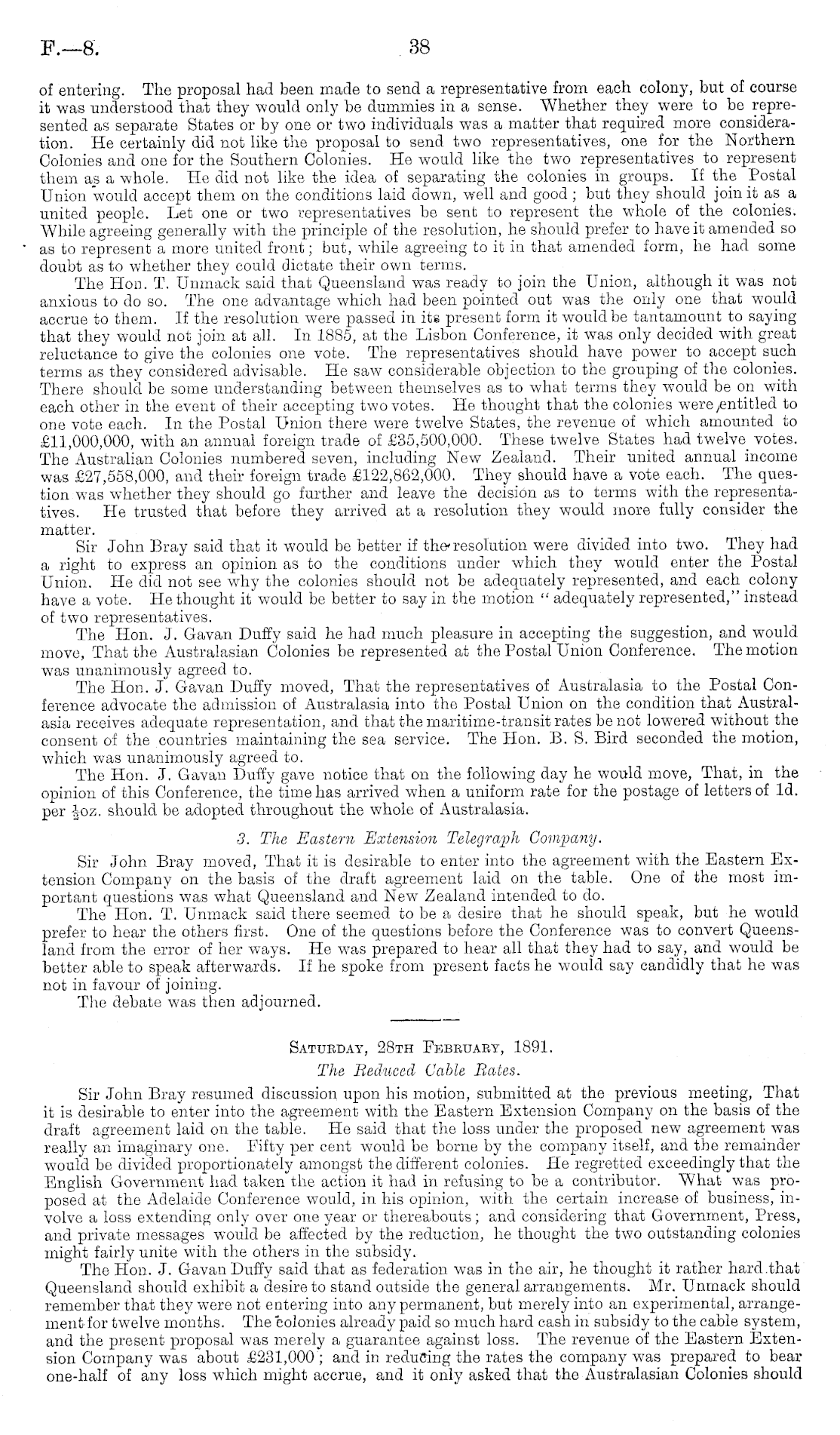 F.—8.

38

of entering. The proposal had been made to send a representative from each colony, but of course it was understood that they would only be dummies in a sense. Whether they were to be represented as separate States or by one or two individuals was a matter that required more consideration. He certainly did not like the proposal to send two representatives, one for the Northern Colonies and one for the Southern Colonies. He would like the two representatives to represent them as a whole. He did not like the idea of separating the colonies in groups. If the Postal Union would accept them on the conditions laid down, well and good; but they should join it as a united people. Let one or two representatives be sent to represent the whole of the colonies. While agreeing generally with the principle of the resolution, he should prefer to have it amended so as to represent a more united front; but, while agreeing to it in that amended form, he had some doubt as to whether they could dictate their own terms.

The Hon. T. Unmack said that Queensland was ready to join the Union, although it was not anxious to do so. The one advantage which had been pointed out was the only one that would accrue to them. If the resolution were passed in its present form it would be tantamount to saying that they would not join at all. In 1885, at the Lisbon Conference, it was only decided with great reluctance to give the colonies one vote. The representatives should have power to accept such terms as they considered advisable. He saw considerable objection to the grouping of the colonies. There should be some understanding between themselves as to what terms they would be on with each other in the event of their accepting two votes. He thought that the colonies were entitled to one vote each. In the Postal Union there were twelve States, the revenue of which amounted to £11,000,000, with an annual foreign trade of £35,500,000. These twelve States had twelve votes. The Australian Colonies numbered seven, including New Zealand. Their united annual income was £27,558,000, and their foreign trade £122,862,000. They should have a vote each. The question was whether they should go further and leave the decision as to terms with the representatives. He trusted that before they arrived at a resolution they would more fully consider the matter.

Sir John Bray said that it would be better if the resolution were divided into two. They had a right to express an opinion as to the conditions under which they would enter the Postal Union. He did not see why the colonies should not be adequately represented, and each colony have a vote. He thought it would be better to say in the motion "adequately represented," instead of two representatives.

The Hon. J. Gavan Duffy said he had much pleasure in accepting the suggestion, and would move, That the Australasian Colonies be represented at the Postal Union Conference. The motion was unanimously agreed to.

The Hon. J. Gavan Duffy moved, That the representatives of Australasia to the Postal Conference advocate the admission of Australasia into the Postal Union on the condition that Australasia receives adequate representation, and that the maritime-transit rates be not lowered without the consent of the countries maintaining the sea service. The Hon. B. S. Bird seconded the motion, which was unanimously agreed to.

The Hon. J. Gavan Duffy gave notice that on the following day he would move, That, in the opinion of this Conference, the time has arrived when a uniform rate for the postage of letters of 1d. per $\frac{1}{2}$oz. should be adopted throughout the whole of Australasia.

3. The Eastern Extension Telegraph Company.

Sir John Bray moved, That it is desirable to enter into the agreement with the Eastern Extension Company on the basis of the draft agreement laid on the table. One of the most important questions was what Queensland and New Zealand intended to do.

The Hon. T. Unmack said there seemed to be a desire that he should speak, but he would prefer to hear the others first. One of the questions before the Conference was to convert Queensland from the error of her ways. He was prepared to hear all that they had to say, and would be better able to speak afterwards. If he spoke from present facts he would say candidly that he was not in favour of joining.

The debate was then adjourned.

Saturday, 28th February, 1891.

The Reduced Cable Rates.

Sir John Bray resumed discussion upon his motion, submitted at the previous meeting, That it is desirable to enter into the agreement with the Eastern Extension Company on the basis of the draft agreement laid on the table. He said that the loss under the proposed new agreement was really an imaginary one. Fifty per cent would be borne by the company itself, and the remainder would be divided proportionately amongst the different colonies. He regretted exceedingly that the English Government had taken the action it had in refusing to be a contributor. What was proposed at the Adelaide Conference would, in his opinion, with the certain increase of business, involve a loss extending only over one year or thereabouts; and considering that Government, Press, and private messages would be affected by the reduction, he thought the two outstanding colonies might fairly unite with the others in the subsidy.

The Hon. J. Gavan Duffy said that as federation was in the air, he thought it rather hard that Queensland should exhibit a desire to stand outside the general arrangements. Mr. Unmack should remember that they were not entering into any permanent, but merely into an experimental, arrangement for twelve months. The colonies already paid so much hard cash in subsidy to the cable system, and the present proposal was merely a guarantee against loss. The revenue of the Eastern Extension Company was about £231,000; and in reducing the rates the company was prepared to bear one-half of any loss which might accrue, and it only asked that the Australasian Colonies should